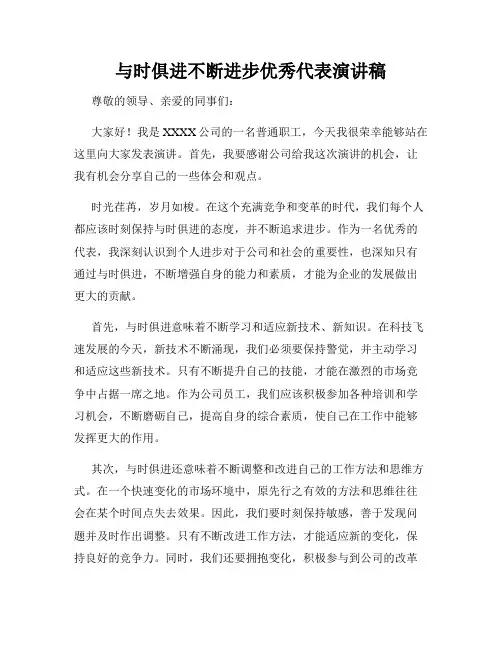 与时俱进不断进步优秀代表演讲稿

尊敬的领导、亲爱的同事们：

大家好！我是XXXX公司的一名普通职工，今天我很荣幸能够站在这里向大家发表演讲。首先，我要感谢公司给我这次演讲的机会，让我有机会分享自己的一些体会和观点。

时光荏苒，岁月如梭。在这个充满竞争和变革的时代，我们每个人都应该时刻保持与时俱进的态度，并不断追求进步。作为一名优秀的代表，我深刻认识到个人进步对于公司和社会的重要性，也深知只有通过与时俱进，不断增强自身的能力和素质，才能为企业的发展做出更大的贡献。

首先，与时俱进意味着不断学习和适应新技术、新知识。在科技飞速发展的今天，新技术不断涌现，我们必须要保持警觉，并主动学习和适应这些新技术。只有不断提升自己的技能，才能在激烈的市场竞争中占据一席之地。作为公司员工，我们应该积极参加各种培训和学习机会，不断磨砺自己，提高自身的综合素质，使自己在工作中能够发挥更大的作用。

其次，与时俱进还意味着不断调整和改进自己的工作方法和思维方式。在一个快速变化的市场环境中，原先行之有效的方法和思维往往会在某个时间点失去效果。因此，我们要时刻保持敏感，善于发现问题并及时作出调整。只有不断改进工作方法，才能适应新的变化，保持良好的竞争力。同时，我们还要拥抱变化，积极参与到公司的改革